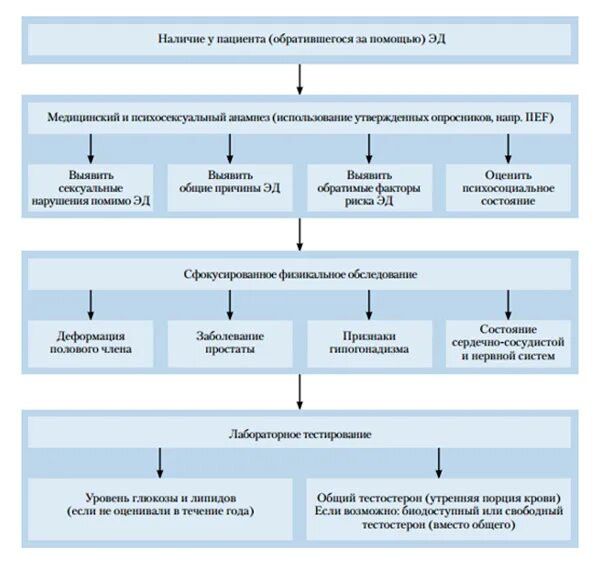 Наличие у пациента (обратившегося за помощью) ЭД

Медицинский и психосексуальный анамнез (использование утвержденных опросников, напр. IIEF)

Выявить сексуальные нарушения помимо ЭД

Выявить общие причины ЭД

Выявить обратимые факторы риска ЭД

Оценить психосоциальное состояние

Сфокусированное физикальное обследование

Деформация полового члена

Заболевание простаты

Признаки гипогонадизма

Состояние сердечно-сосудистой и нервной систем

Лабораторное тестирование

Уровень глюкозы и липидов (если не оценивали в течение года)

Общий тестостерон (утренняя порция крови) Если возможно: биодоступный или свободный тестостерон (вместо общего)